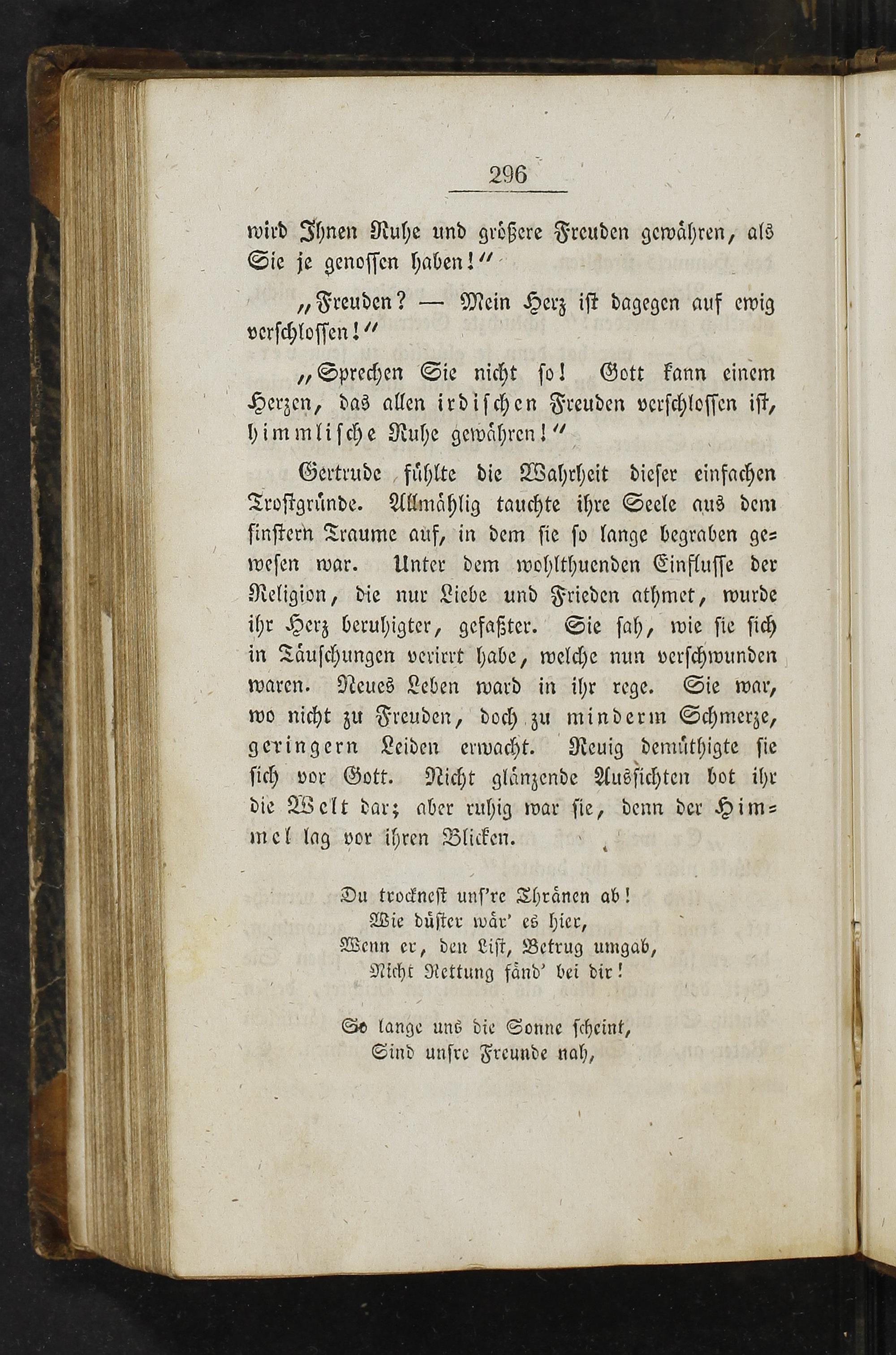 296

wird Ihnen Ruhe und größere Freuden gewähren, als Sie je genossen haben!"

„Freuden? — Mein Herz ist dagegen auf ewig verschlossen!"

„Sprechen Sie nicht so! Gott kann einem Herzen, das allen irdischen Freuden verschlossen ist, himmlische Ruhe gewähren!"

Gertrude fühlte die Wahrheit dieser einfachen Trostgründe. Allmählig tauchte ihre Seele aus dem finstern Traume auf, in dem sie so lange begraben gewesen war. Unter dem wohlthuenden Einflusse der Religion, die nur Liebe und Frieden athmet, wurde ihr Herz beruhigter, gefaßter. Sie sah, wie sie sich in Täuschungen verirrt habe, welche nun verschwunden waren. Neues Leben ward in ihr rege. Sie war, wo nicht zu Freuden, doch zu minderm Schmerze, geringern Leiden erwacht. Reuig demüthigte sie sich vor Gott. Nicht glänzende Aussichten bot ihr die Welt dar; aber ruhig war sie, denn der Himmel lag vor ihren Blicken.

Du trocknest uns're Thränen ab!
Wie düster wär' es hier,
Wenn er, den List, Betrug umgab,
Nicht Rettung fänd' bei dir!

So lange uns die Sonne scheint,
Sind unsre Freunde nah,